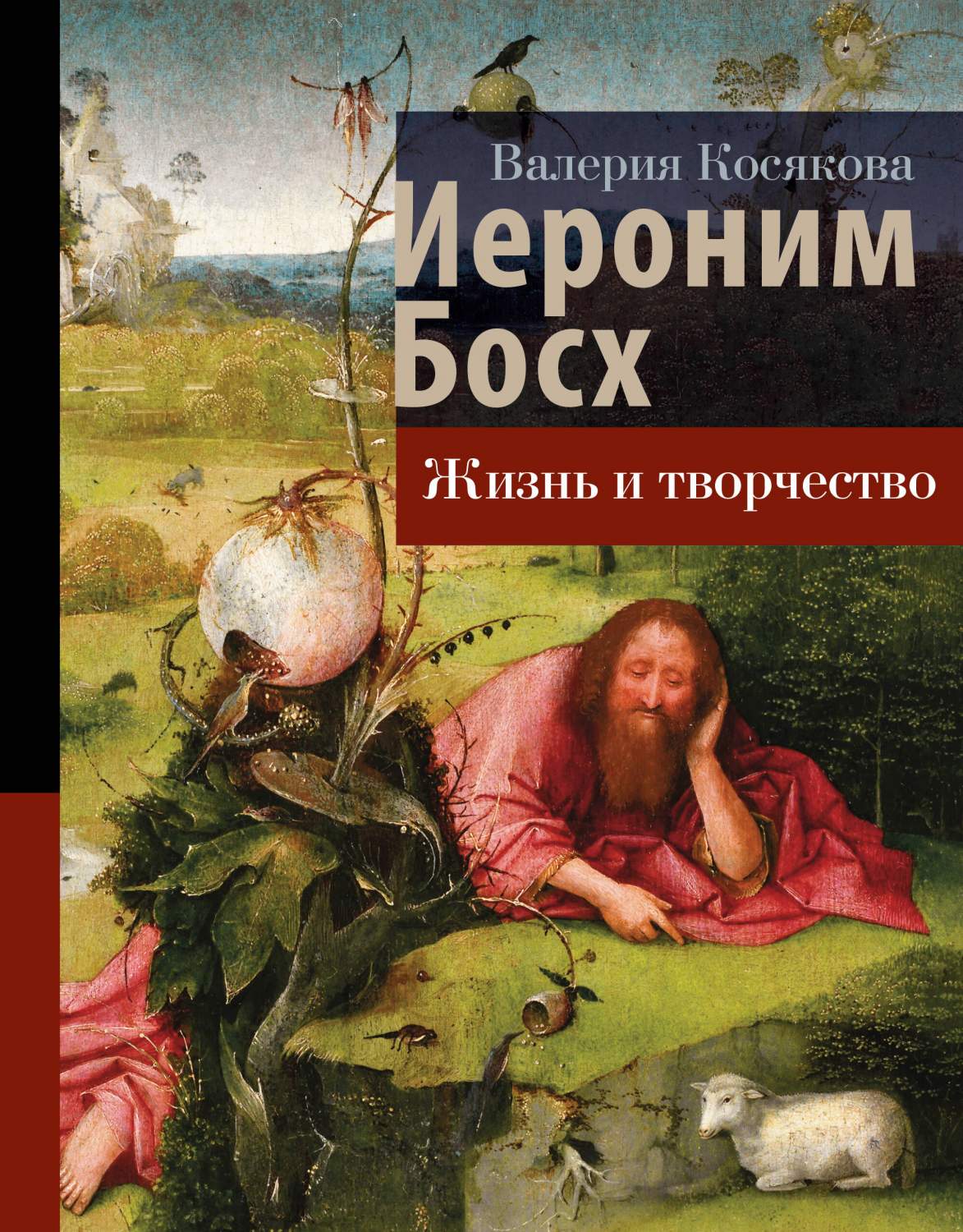 Валерия Косякова

Иероним Босх

Жизнь и творчество